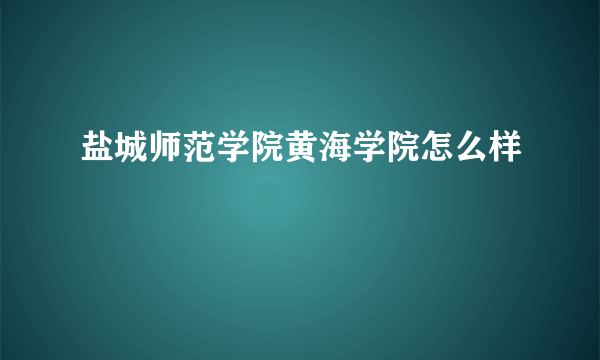 盐城师范学院黄海学院怎么样